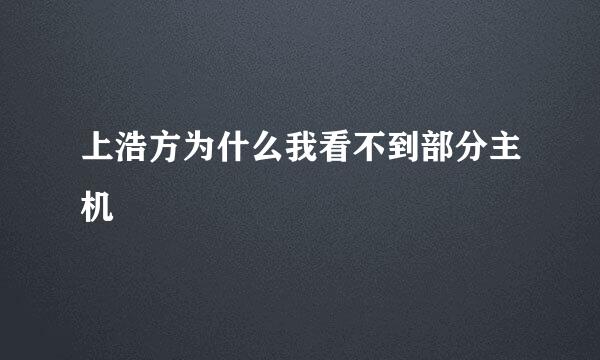 上浩方为什么我看不到部分主机